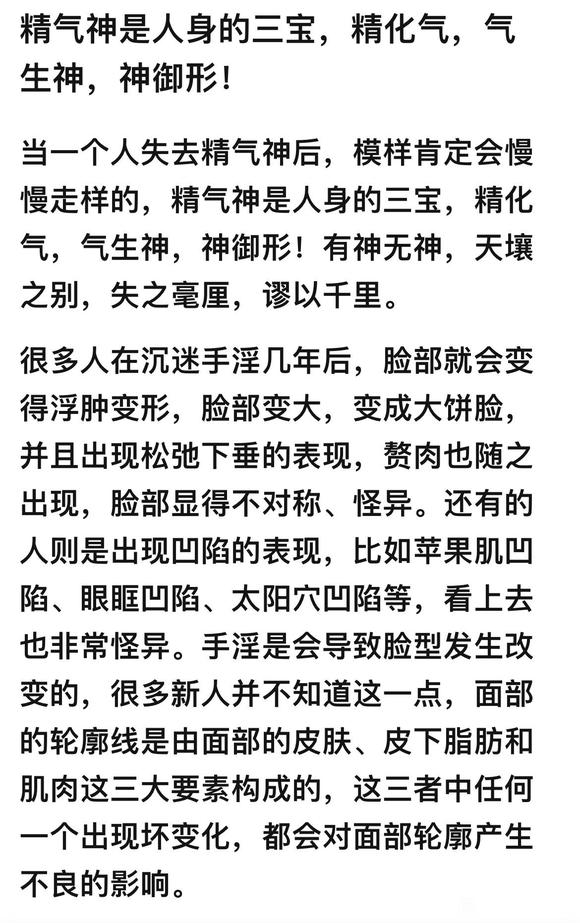 精气神是人身的三宝，精化气，气生神，神御形！

当一个人失去精气神后，模样肯定会慢慢走样的，精气神是人身的三宝，精化气，气生神，神御形！有神无神，天壤之别，失之毫厘，谬以千里。

很多人在沉迷手淫几年后，脸部就会变得浮肿变形，脸部变大，变成大饼脸，并且出现松弛下垂的表现，赘肉也随之出现，脸部显得不对称、怪异。还有的人则是出现凹陷的表现，比如苹果肌凹陷、眼眶凹陷、太阳穴凹陷等，看上去也非常怪异。手淫是会导致脸型发生改变的，很多新人并不知道这一点，面部的轮廓线是由面部的皮肤、皮下脂肪和肌肉这三大要素构成的，这三者中任何一个出现坏变化，都会对面部轮廓产生不良的影响。